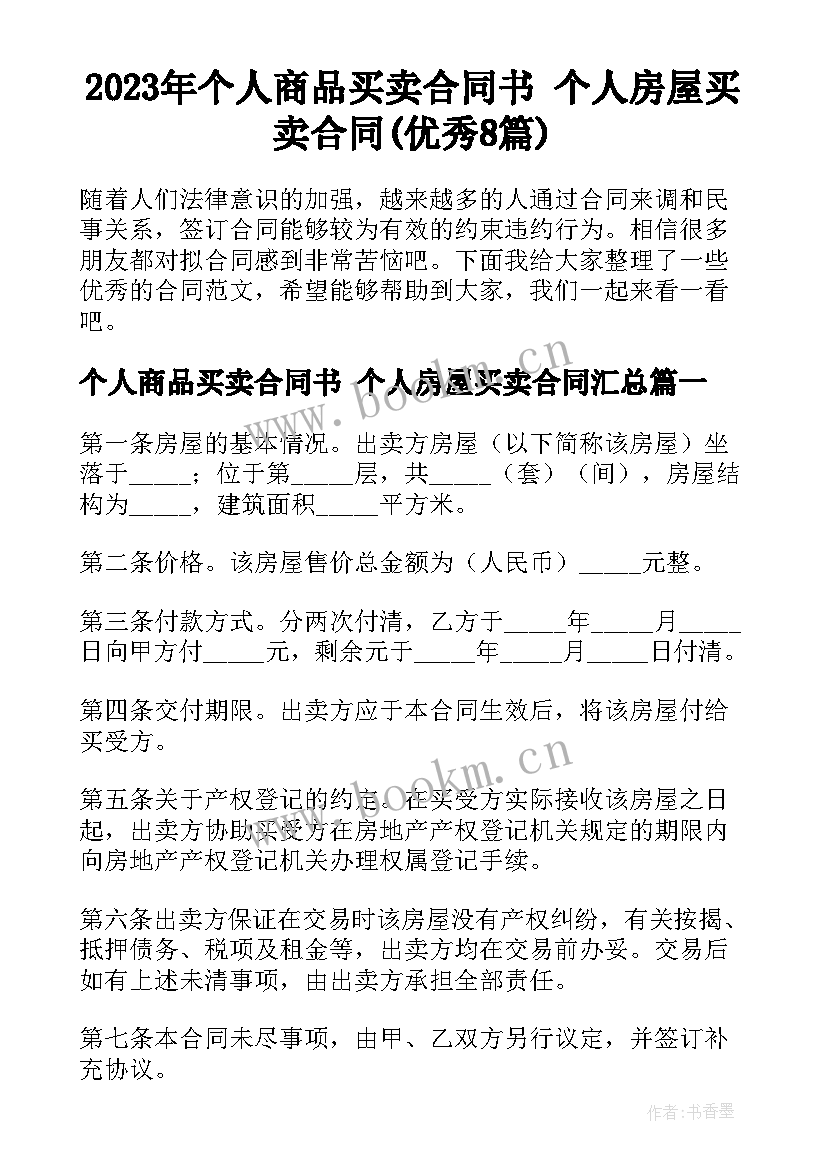 2023年个人商品买卖合同书 个人房屋买卖合同(优秀8篇)

随着人们法律意识的加强，越来越多的人通过合同来调和民事关系，签订合同能够较为有效的约束违约行为。相信很多朋友都对拟合同感到非常苦恼吧。下面我给大家整理了一些优秀的合同范文，希望能够帮助到大家，我们一起来看一看吧。

个人商品买卖合同书 个人房屋买卖合同汇总篇一

www.bookm.cn

第一条房屋的基本情况。出卖方房屋（以下简称该房屋）坐落于_____；位于第_____层，共_____（套）（间），房屋结构为_____，建筑面积_____平方米。

第二条价格。该房屋售价总金额为（人民币）_____元整。

第三条付款方式。分两次付清，乙方于_____年_____月_____日向甲方付_____元，剩余元于_____年_____月_____日付清。

第四条交付期限。出卖方应于本合同生效后，将该房屋付给买受方。

www.bookm.cn

第五条关于产权登记的约定。在买受方实际接收该房屋之日起，出卖方协助买受方在房地产产权登记机关规定的期限内向房地产产权登记机关办理权属登记手续。

第六条出卖方保证在交易时该房屋没有产权纠纷，有关按揭、抵押债务、税项及租金等，出卖方均在交易前办妥。交易后如有上述未清事项，由出卖方承担全部责任。

第七条本合同未尽事项，由甲、乙双方另行议定，并签订补充协议。

作者：书香墨